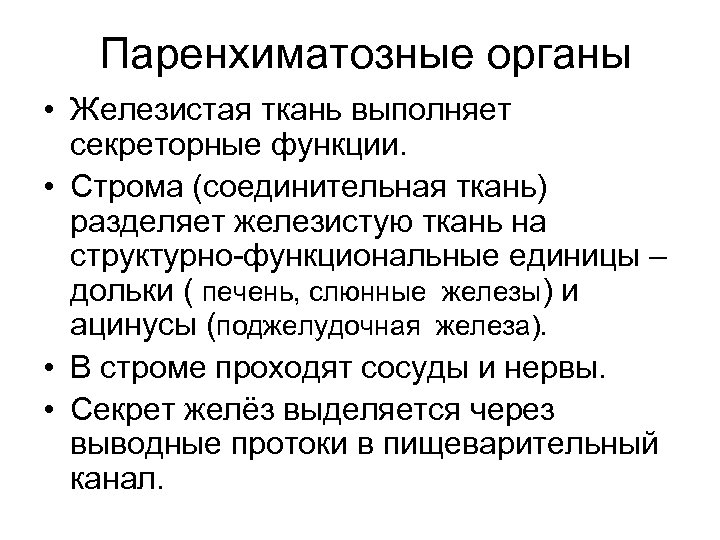 Паренхиматозные органы

• Железистая ткань выполняет секреторные функции.

• Строма (соединительная ткань) разделяет железистую ткань на структурно-функциональные единицы – дольки ( печень, слюнные железы) и ацинусы (поджелудочная железа).

• В строме проходят сосуды и нервы.

• Секрет желёз выделяется через выводные протоки в пищеварительный канал.